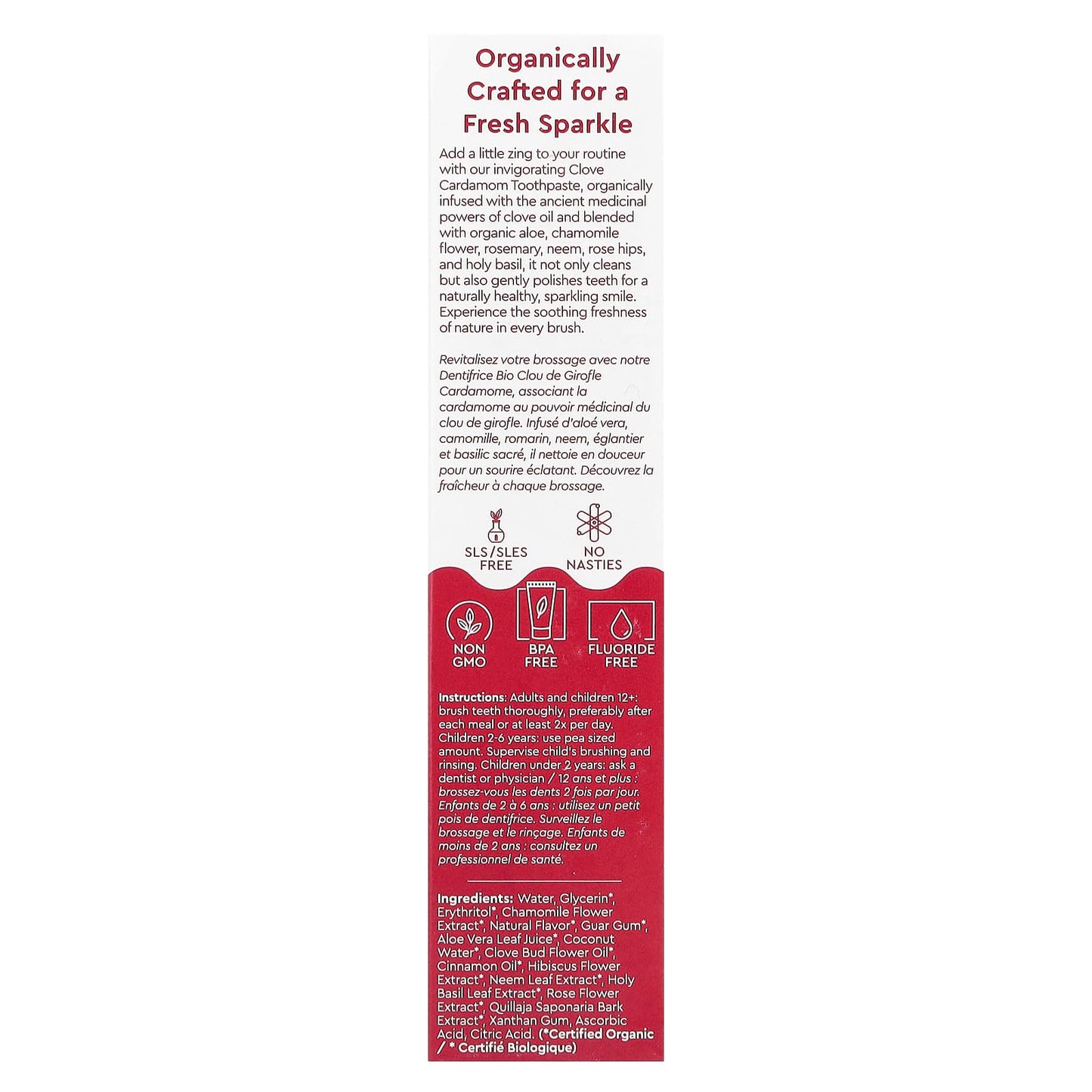 Organically Crafted for a Fresh Sparkle

Add a little zing to your routine with our invigorating Clove Cardamom Toothpaste, organically infused with the ancient medicinal powers of clove oil and blended with organic aloe, chamomile flower, rosemary, neem, rose hips, and holy basil, it not only cleans but also gently polishes teeth for a naturally healthy, sparkling smile. Experience the soothing freshness of nature in every brush.

Revitalisez votre brossage avec notre Dentifrice Bio Clou de Girofle Cardamome, associant la cardamome au pouvoir médicinal du clou de girofle. Infusé d'aloé vera, camomille, romarin, neem, églantier et basilic sacré, il nettoie en douceur pour un sourire éclatant. Découvrez la fraîcheur à chaque brossage.

SLS/SLES FREE

NO NASTIES

NON GMO

BPA FREE

FLUORIDE FREE

Instructions: Adults and children 12+: brush teeth thoroughly, preferably after each meal or at least 2x per day. Children 2-6 years: use pea sized amount. Supervise child's brushing and rinsing. Children under 2 years: ask a dentist or physician / 12 ans et plus : brossez-vous les dents 2 fois par jour. Enfants de 2 à 6 ans : utilisez un petit pois de dentifrice. Surveillez le brossage et le rinçage. Enfants de moins de 2 ans : consultez un professionnel de santé.

Ingredients: Water, Glycerin*, Erythritol*, Chamomile Flower Extract*, Natural Flavor*, Guar Gum*, Aloe Vera Leaf Juice*, Coconut Water*, Clove Bud Flower Oil*, Cinnamon Oil*, Hibiscus Flower Extract*, Neem Leaf Extract*, Holy Basil Leaf Extract*, Rose Flower Extract*, Quillaja Saponaria Bark Extract*, Xanthan Gum, Ascorbic Acid, Citric Acid. (*Certified Organic / * Certifié Biologique)